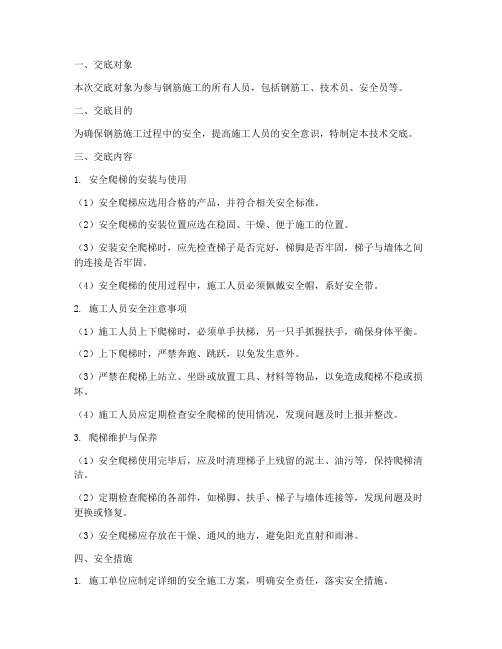 一、交底对象

本次交底对象为参与钢筋施工的所有人员，包括钢筋工、技术员、安全员等。

二、交底目的

为确保钢筋施工过程中的安全，提高施工人员的安全意识，特制定本技术交底。

三、交底内容

1. 安全爬梯的安装与使用

（1）安全爬梯应选用合格的产品，并符合相关安全标准。

（2）安全爬梯的安装位置应选在稳固、干燥、便于施工的位置。

（3）安装安全爬梯时，应先检查梯子是否完好，梯脚是否牢固，梯子与墙体之间的连接是否牢固。

（4）安全爬梯的使用过程中，施工人员必须佩戴安全帽，系好安全带。

2. 施工人员安全注意事项

（1）施工人员上下爬梯时，必须单手扶梯，另一只手抓握扶手，确保身体平衡。

（2）上下爬梯时，严禁奔跑、跳跃，以免发生意外。

（3）严禁在爬梯上站立、坐卧或放置工具、材料等物品，以免造成爬梯不稳或损坏。

（4）施工人员应定期检查安全爬梯的使用情况，发现问题及时上报并整改。

3. 爬梯维护与保养

（1）安全爬梯使用完毕后，应及时清理梯子上残留的泥土、油污等，保持爬梯清洁。

（2）定期检查爬梯的各部件，如梯脚、扶手、梯子与墙体连接等，发现问题及时更换或修复。

（3）安全爬梯应存放在干燥、通风的地方，避免阳光直射和雨淋。

四、安全措施

1. 施工单位应制定详细的安全施工方案，明确安全责任，落实安全措施。